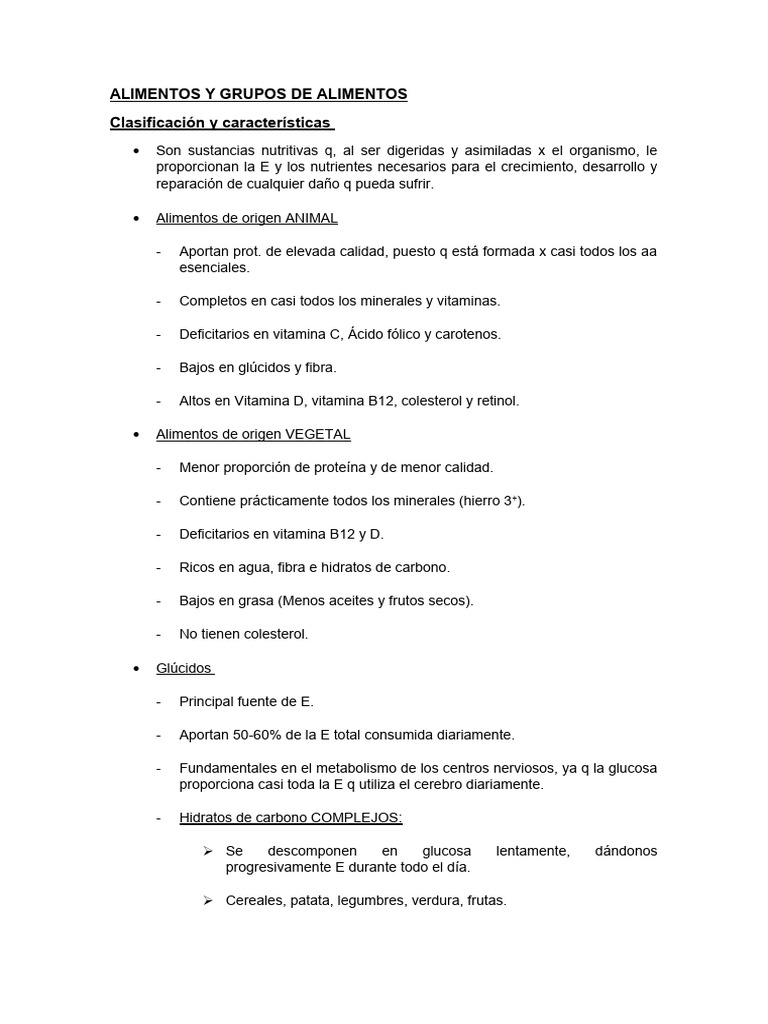 ALIMENTOS Y GRUPOS DE ALIMENTOS

Clasificación y características

• Son sustancias nutritivas q, al ser digeridas y asimiladas x el organismo, le proporcionan la E y los nutrientes necesarios para el crecimiento, desarrollo y reparación de cualquier daño q pueda sufrir.

• Alimentos de origen ANIMAL

- Aportan prot. de elevada calidad, puesto q está formada x casi todos los aa esenciales.

- Completos en casi todos los minerales y vitaminas.

- Deficitarios en vitamina C, Ácido fólico y carotenos.

- Bajos en glúcidos y fibra.

- Altos en Vitamina D, vitamina B12, colesterol y retinol.

• Alimentos de origen VEGETAL

- Menor proporción de proteína y de menor calidad.

- Contiene prácticamente todos los minerales (hierro $3^{+}$).

- Deficitarios en vitamina B12 y D.

- Ricos en agua, fibra e hidratos de carbono.

- Bajos en grasa (Menos aceites y frutos secos).

- No tienen colesterol.

• Glúcidos

- Principal fuente de E.

- Aportan 50-60% de la E total consumida diariamente.

- Fundamentales en el metabolismo de los centros nerviosos, ya q la glucosa proporciona casi toda la E q utiliza el cerebro diariamente.

- Hidratos de carbono COMPLEJOS:

➢ Se descomponen en glucosa lentamente, dándonos progresivamente E durante todo el día.

➢ Cereales, patata, legumbres, verdura, frutas.